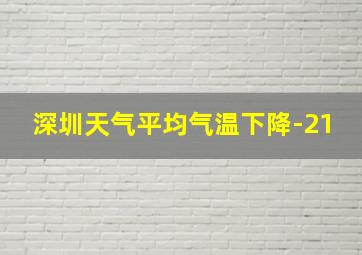 深圳天气平均气温下降-21